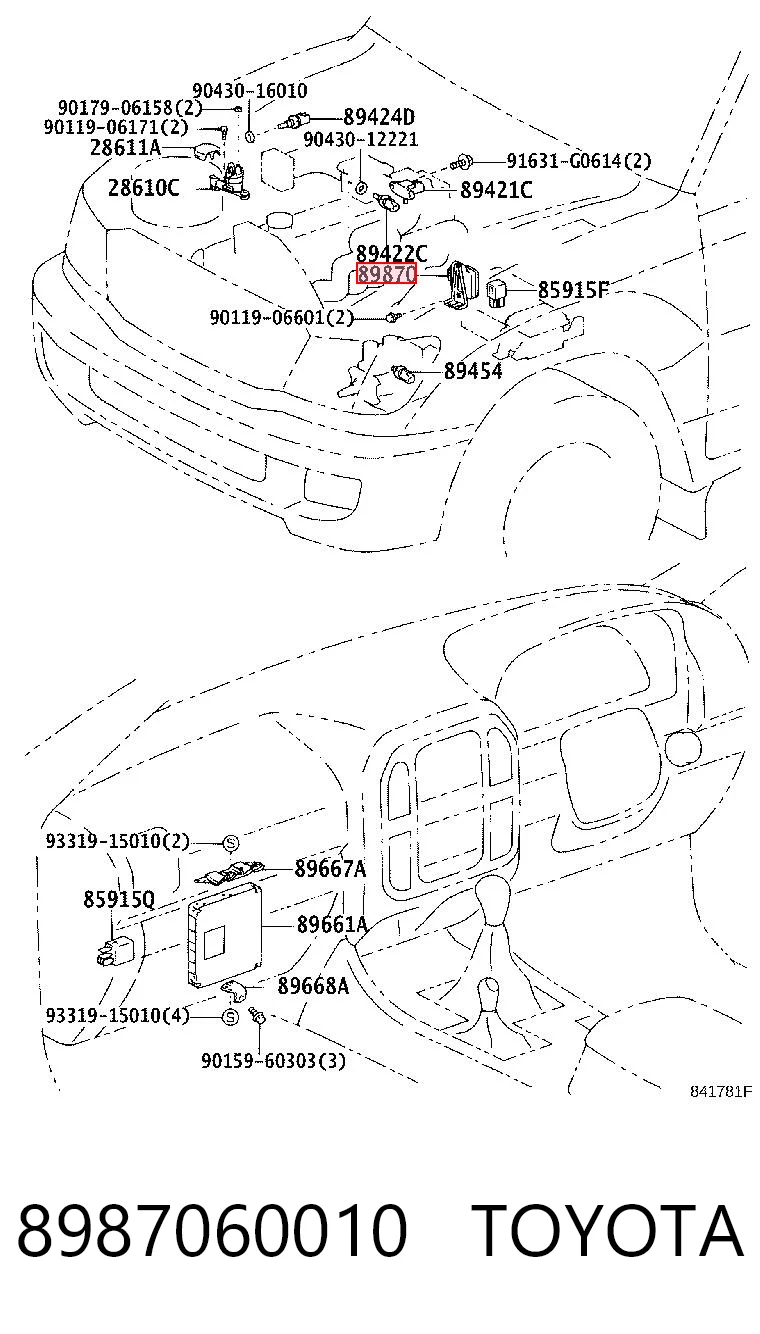 90430-16010
90179-06158(2)
90119-06171(2)
89424D
28611A
90430-12221
91631-G0614(2)
28610C
89421C
89422C
89870
85915F
90119-06601(2)
89454

93319-15010(2)
89667A
85915Q
89661A
89668A
93319-15010(4)
90159-60303(3)
841781F

8987060010 TOYOTA